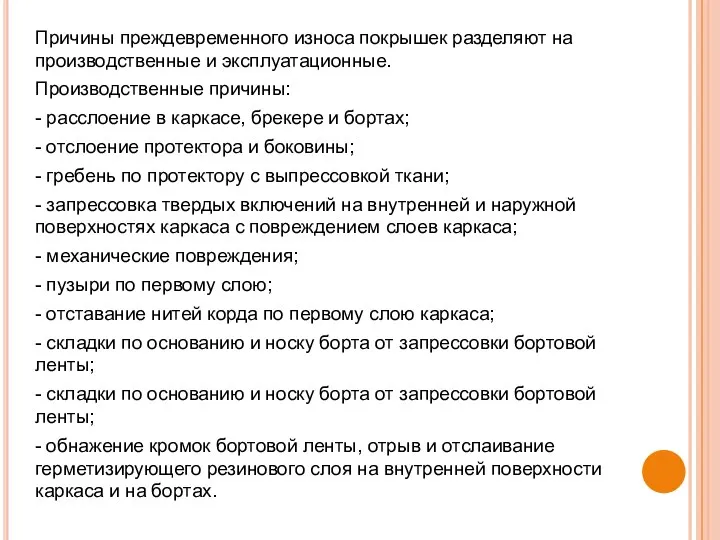 Причины преждевременного износа покрышек разделяют на производственные и эксплуатационные.

Производственные причины:

- расслоение в каркасе, брекере и бортах;

- отслоение протектора и боковины;

- гребень по протектору с выпрессовкой ткани;

- запрессовка твердых включений на внутренней и наружной поверхностях каркаса с повреждением слоев каркаса;

- механические повреждения;

- пузыри по первому слою;

- отставание нитей корда по первому слою каркаса;

- складки по основанию и носку борта от запрессовки бортовой ленты;

- складки по основанию и носку борта от запрессовки бортовой ленты;

- обнажение кромок бортовой ленты, отрыв и отслаивание герметизирующего резинового слоя на внутренней поверхности каркаса и на бортах.